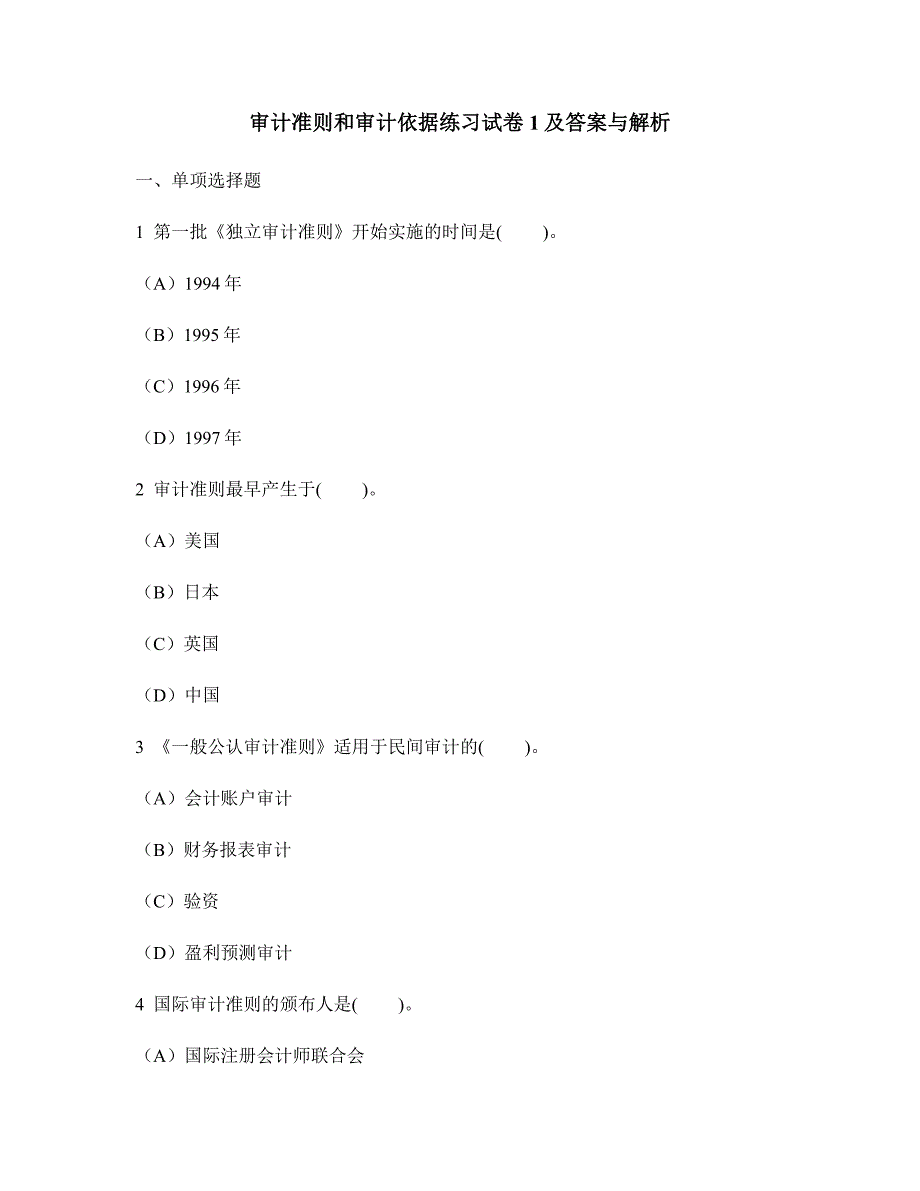 审计准则和审计依据练习试卷 1 及答案与解析

一、单项选择题

1 第一批《独立审计准则》开始实施的时间是( )。

（A）1994 年

（B）1995 年

（C）1996 年

（D）1997 年

2 审计准则最早产生于( )。

（A）美国

（B）日本

（C）英国

（D）中国

3 《一般公认审计准则》适用于民间审计的( )。

（A）会计账户审计

（B）财务报表审计

（C）验资

（D）盈利预测审计

4 国际审计准则的颁布人是( )。

（A）国际注册会计师联合会